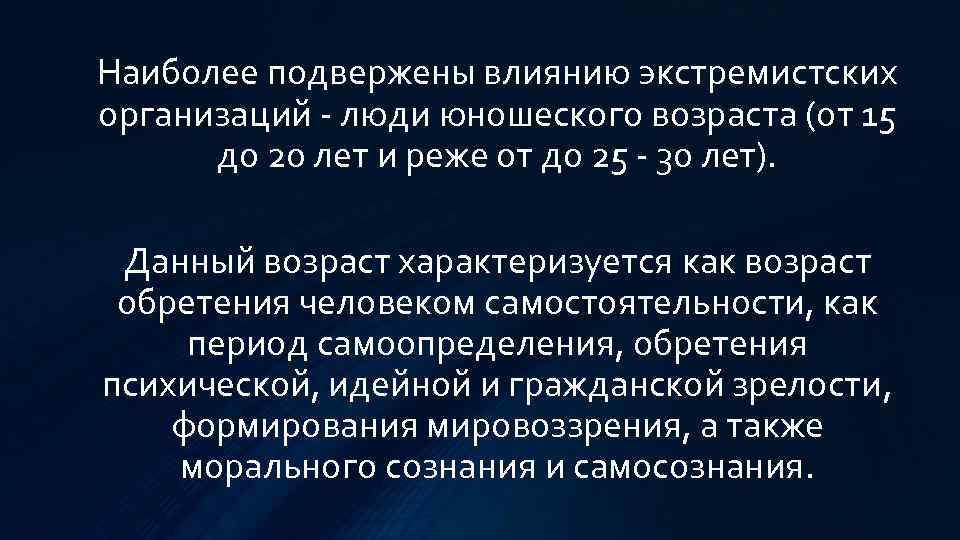 Наиболее подвержены влиянию экстремистских организаций - люди юношеского возраста (от 15 до 20 лет и реже от до 25 - 30 лет).

Данный возраст характеризуется как возраст обретения человеком самостоятельности, как период самоопределения, обретения психической, идейной и гражданской зрелости, формирования мировоззрения, а также морального сознания и самосознания.